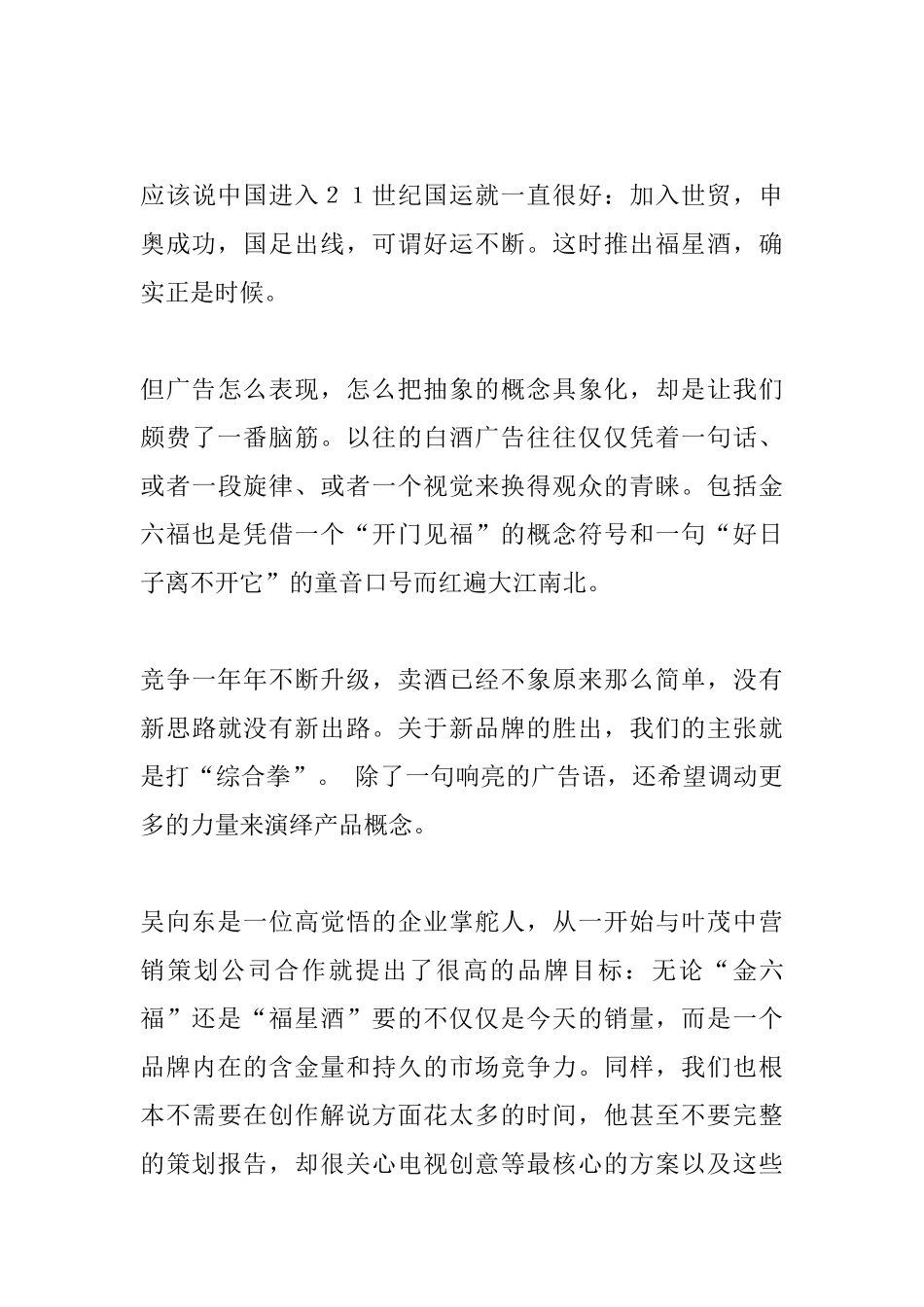 应该说中国进入２１世纪国运就一直很好：加入世贸，申奥成功，国足出线，可谓好运不断。这时推出福星酒，确实正是时候。

但广告怎么表现，怎么把抽象的概念具象化，却是让我们颇费了一番脑筋。以往的白酒广告往往仅仅凭着一句话、或者一段旋律、或者一个视觉来换得观众的青睐。包括金六福也是凭借一个“开门见福”的概念符号和一句“好日子离不开它”的童音口号而红遍大江南北。

竞争一年年不断升级，卖酒已经不象原来那么简单，没有新思路就没有新出路。关于新品牌的胜出，我们的主张就是打“综合拳”。 除了一句响亮的广告语，还希望调动更多的力量来演绎产品概念。

吴向东是一位高觉悟的企业掌舵人，从一开始与叶茂中营销策划公司合作就提出了很高的品牌目标：无论“金六福”还是“福星酒”要的不仅仅是今天的销量，而是一个品牌内在的含金量和持久的市场竞争力。同样，我们也根本不需要在创作解说方面花太多的时间，他甚至不要完整的策划报告，却很关心电视创意等最核心的方案以及这些